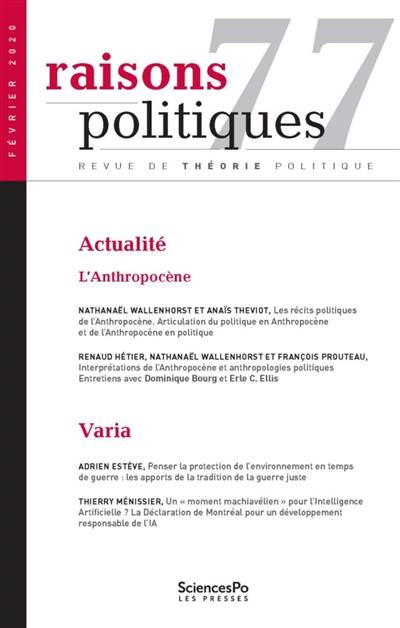 FÉVRIER 2020

raisons politiques

77

REVUE DE THÉORIE POLITIQUE

Actualité

L'Anthropocène

NATHANAËL WALLENHORST ET ANAÏS THEVIOT, Les récits politiques de l'Anthropocène. Articulation du politique en Anthropocène et de l'Anthropocène en politique

RENAUD HÉTIER, NATHANAËL WALLENHORST ET FRANÇOIS PROUTEAU, Interprétations de l'Anthropocène et anthropologies politiques Entretiens avec Dominique Bourg et Erle C. Ellis

Varia

ADRIEN ESTÈVE, Penser la protection de l'environnement en temps de guerre : les apports de la tradition de la guerre juste

THIERRY MÉNISSIER, Un « moment machiavélien » pour l'Intelligence Artificielle ? La Déclaration de Montréal pour un développement responsable de l'IA

SciencesPo
LES PRESSES